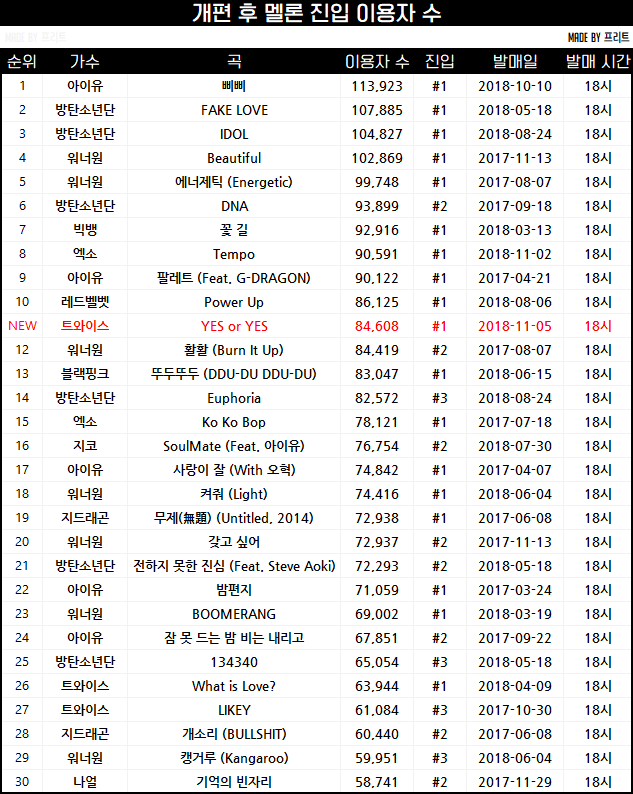 개편 후 멜론 진입 이용자 수

MADE BY 프리트

MADE BY 프리트

| 순위 | 가수 | 곡 | 이용자 수 | 진입 | 발매일 | 발매 시간 |
|---|---|---|---|---|---|---|
| 1 | 아이유 | 삐삐 | 113,923 | #1 | 2018-10-10 | 18시 |
| 2 | 방탄소년단 | FAKE LOVE | 107,885 | #1 | 2018-05-18 | 18시 |
| 3 | 방탄소년단 | IDOL | 104,827 | #1 | 2018-08-24 | 18시 |
| 4 | 워너원 | Beautiful | 102,869 | #1 | 2017-11-13 | 18시 |
| 5 | 워너원 | 에너제틱 (Energetic) | 99,748 | #1 | 2017-08-07 | 18시 |
| 6 | 방탄소년단 | DNA | 93,899 | #2 | 2017-09-18 | 18시 |
| 7 | 빅뱅 | 꽃 길 | 92,916 | #1 | 2018-03-13 | 18시 |
| 8 | 엑소 | Tempo | 90,591 | #1 | 2018-11-02 | 18시 |
| 9 | 아이유 | 팔레트 (Feat. G-DRAGON) | 90,122 | #1 | 2017-04-21 | 18시 |
| 10 | 레드벨벳 | Power Up | 86,125 | #1 | 2018-08-06 | 18시 |
| NEW | 트와이스 | YES or YES | 84,608 | #1 | 2018-11-05 | 18시 |
| 12 | 워너원 | 활활 (Burn It Up) | 84,419 | #2 | 2017-08-07 | 18시 |
| 13 | 블랙핑크 | 뚜두뚜두 (DDU-DU DDU-DU) | 83,047 | #1 | 2018-06-15 | 18시 |
| 14 | 방탄소년단 | Euphoria | 82,572 | #3 | 2018-08-24 | 18시 |
| 15 | 엑소 | Ko Ko Bop | 78,121 | #1 | 2017-07-18 | 18시 |
| 16 | 지코 | SoulMate (Feat. 아이유) | 76,754 | #2 | 2018-07-30 | 18시 |
| 17 | 아이유 | 사랑이 잘 (With 오혁) | 74,842 | #1 | 2017-04-07 | 18시 |
| 18 | 워너원 | 켜줘 (Light) | 74,416 | #1 | 2018-06-04 | 18시 |
| 19 | 지드래곤 | 무제(無題) (Untitled, 2014) | 72,938 | #1 | 2017-06-08 | 18시 |
| 20 | 워너원 | 갖고 싶어 | 72,937 | #2 | 2017-11-13 | 18시 |
| 21 | 방탄소년단 | 전하지 못한 진심 (Feat. Steve Aoki) | 72,293 | #2 | 2018-05-18 | 18시 |
| 22 | 아이유 | 밤편지 | 71,059 | #1 | 2017-03-24 | 18시 |
| 23 | 워너원 | BOOMERANG | 69,002 | #1 | 2018-03-19 | 18시 |
| 24 | 아이유 | 잠 못 드는 밤 비는 내리고 | 67,851 | #2 | 2017-09-22 | 18시 |
| 25 | 방탄소년단 | 134340 | 65,054 | #3 | 2018-05-18 | 18시 |
| 26 | 트와이스 | What is Love? | 63,944 | #1 | 2018-04-09 | 18시 |
| 27 | 트와이스 | LIKEY | 61,084 | #3 | 2017-10-30 | 18시 |
| 28 | 지드래곤 | 개소리 (BULLSHIT) | 60,440 | #2 | 2017-06-08 | 18시 |
| 29 | 워너원 | 캥거루 (Kangaroo) | 59,951 | #3 | 2018-06-04 | 18시 |
| 30 | 나얼 | 기억의 빈자리 | 58,741 | #2 | 2017-11-29 | 18시 |